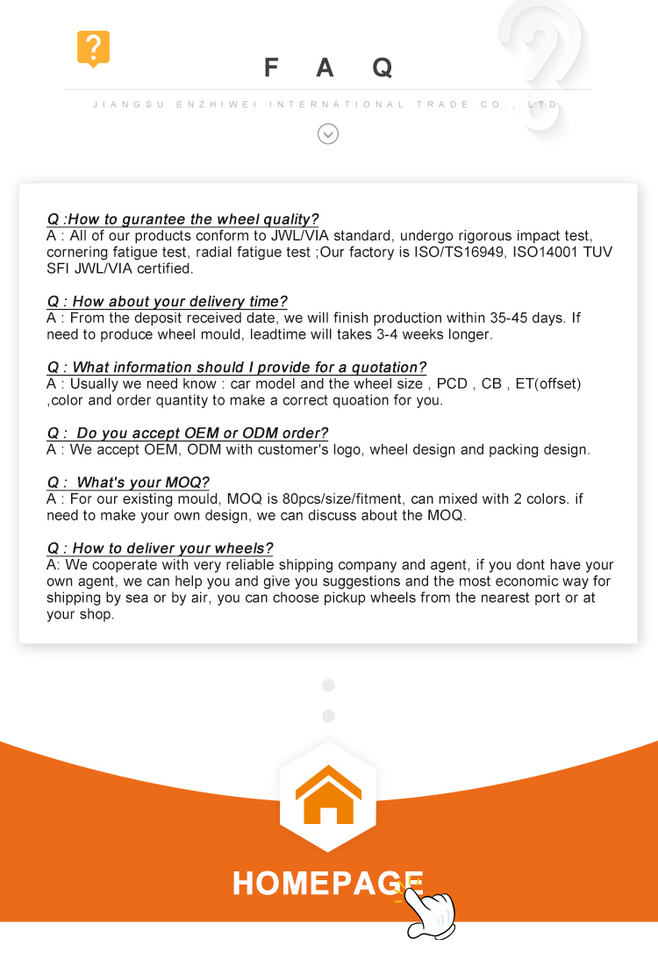 ?

F A Q

JIANGSU ENZHIWEI INTERNATIONAL TRADE CO., LTD

Q :How to gurantee the wheel quality?
A : All of our products conform to JWL/VIA standard, undergo rigorous impact test, cornering fatigue test, radial fatigue test ;Our factory is ISO/TS16949, ISO14001 TUV SFI JWL/VIA certified.

Q : How about your delivery time?
A : From the deposit received date, we will finish production within 35-45 days. If need to produce wheel mould, leadtime will takes 3-4 weeks longer.

Q : What information should I provide for a quotation?
A : Usually we need know : car model and the wheel size , PCD , CB , ET(offset) ,color and order quantity to make a correct quoation for you.

Q : Do you accept OEM or ODM order?
A : We accept OEM, ODM with customer's logo, wheel design and packing design.

Q : What's your MOQ?
A : For our existing mould, MOQ is 80pcs/size/fitment, can mixed with 2 colors. if need to make your own design, we can discuss about the MOQ.

Q : How to deliver your wheels?
A: We cooperate with very reliable shipping company and agent, if you dont have your own agent, we can help you and give you suggestions and the most economic way for shipping by sea or by air, you can choose pickup wheels from the nearest port or at your shop.

HOMEPAGE